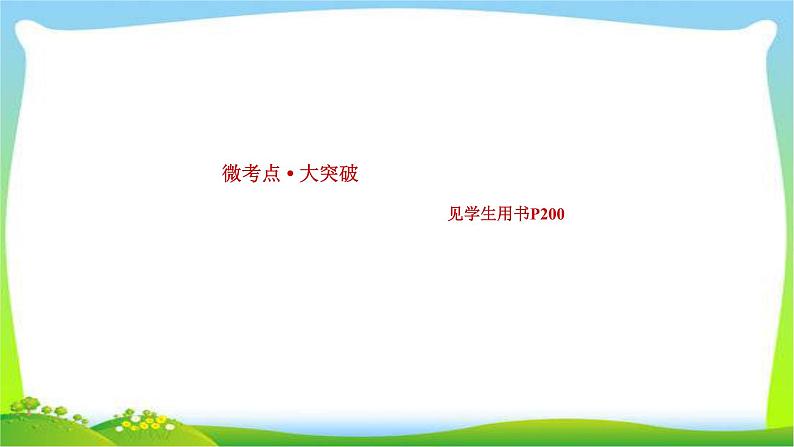 微考点 • 大突破

见学生用书P200